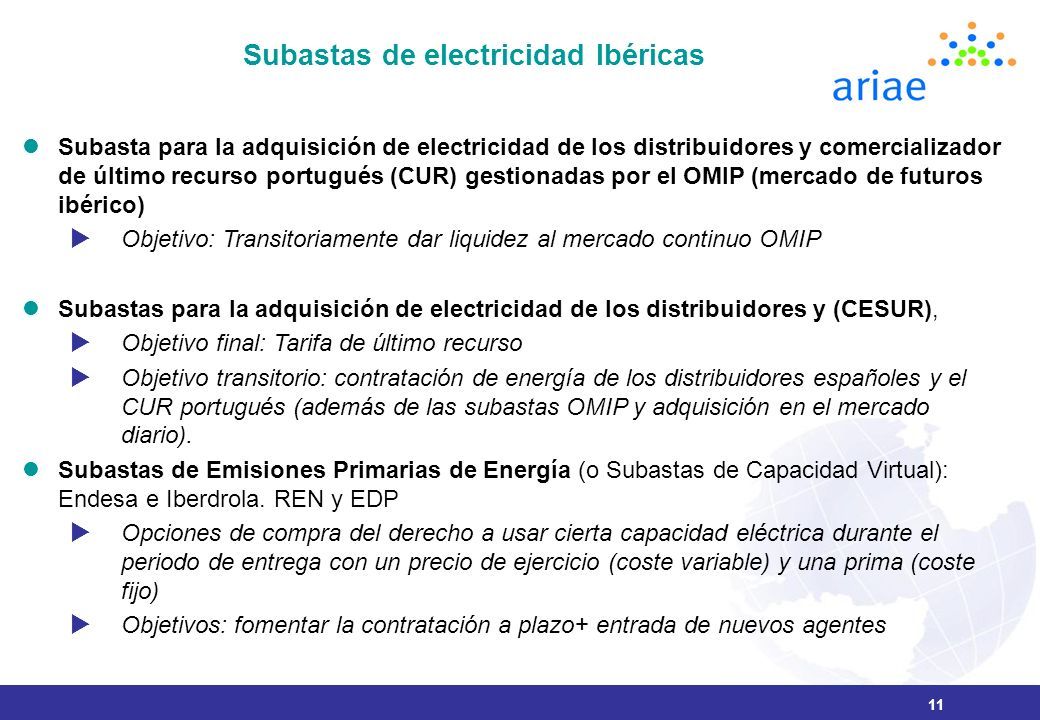 Subastas de electricidad Ibéricas

ariae

Subasta para la adquisición de electricidad de los distribuidores y comercializador de último recurso portugués (CUR) gestionadas por el OMIP (mercado de futuros ibérico)

Objetivo: Transitoriamente dar liquidez al mercado continuo OMIP

Subastas para la adquisición de electricidad de los distribuidores y (CESUR),

Objetivo final: Tarifa de último recurso

Objetivo transitorio: contratación de energía de los distribuidores españoles y el CUR portugués (además de las subastas OMIP y adquisición en el mercado diario).

Subastas de Emisiones Primarias de Energía (o Subastas de Capacidad Virtual): Endesa e Iberdrola. REN y EDP

Opciones de compra del derecho a usar cierta capacidad eléctrica durante el periodo de entrega con un precio de ejercicio (coste variable) y una prima (coste fijo)

Objetivos: fomentar la contratación a plazo+ entrada de nuevos agentes

11